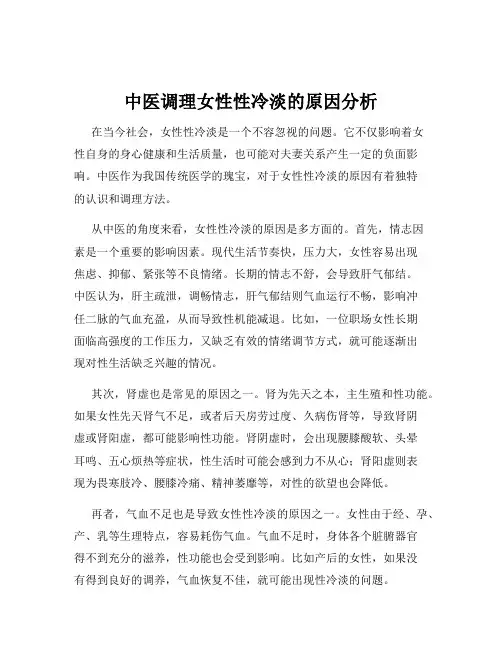 中医调理女性性冷淡的原因分析

在当今社会，女性性冷淡是一个不容忽视的问题。它不仅影响着女性自身的身心健康和生活质量，也可能对夫妻关系产生一定的负面影响。中医作为我国传统医学的瑰宝，对于女性性冷淡的原因有着独特的认识和调理方法。

从中医的角度来看，女性性冷淡的原因是多方面的。首先，情志因素是一个重要的影响因素。现代生活节奏快，压力大，女性容易出现焦虑、抑郁、紧张等不良情绪。长期的情志不舒，会导致肝气郁结。中医认为，肝主疏泄，调畅情志，肝气郁结则气血运行不畅，影响冲任二脉的气血充盈，从而导致性机能减退。比如，一位职场女性长期面临高强度的工作压力，又缺乏有效的情绪调节方式，就可能逐渐出现对性生活缺乏兴趣的情况。

其次，肾虚也是常见的原因之一。肾为先天之本，主生殖和性功能。如果女性先天肾气不足，或者后天房劳过度、久病伤肾等，导致肾阴虚或肾阳虚，都可能影响性功能。肾阴虚时，会出现腰膝酸软、头晕耳鸣、五心烦热等症状，性生活时可能会感到力不从心；肾阳虚则表现为畏寒肢冷、腰膝冷痛、精神萎靡等，对性的欲望也会降低。

再者，气血不足也是导致女性性冷淡的原因之一。女性由于经、孕、产、乳等生理特点，容易耗伤气血。气血不足时，身体各个脏腑器官得不到充分的滋养，性功能也会受到影响。比如产后的女性，如果没有得到良好的调养，气血恢复不佳，就可能出现性冷淡的问题。